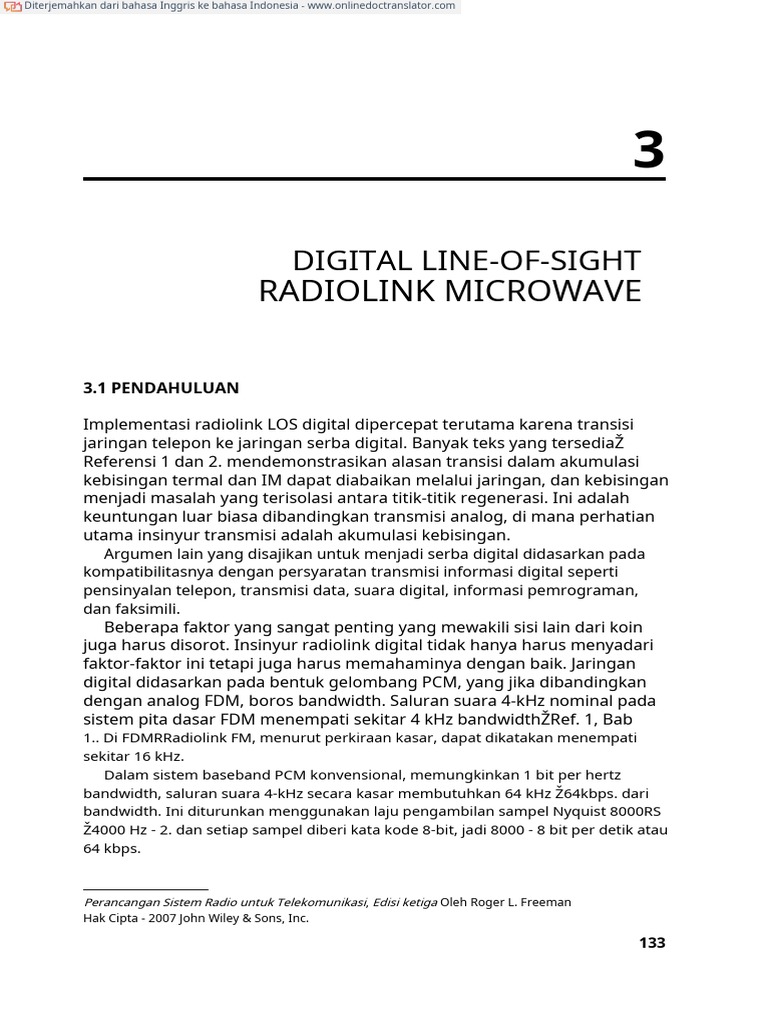 Diterjemahkan dari bahasa Inggris ke bahasa Indonesia - www.onlinedoctranslator.com

3

DIGITAL LINE-OF-SIGHT RADIOLINK MICROWAVE

3.1 PENDAHULUAN

Implementasi radiolink LOS digital dipercepat terutama karena transisi jaringan telepon ke jaringan serba digital. Banyak teks yang tersediaŽ Referensi 1 dan 2. mendemonstrasikan alasan transisi dalam akumulasi kebisingan termal dan IM dapat diabaikan melalui jaringan, dan kebisingan menjadi masalah yang terisolasi antara titik-titik regenerasi. Ini adalah keuntungan luar biasa dibandingkan transmisi analog, di mana perhatian utama insinyur transmisi adalah akumulasi kebisingan.

Argumen lain yang disajikan untuk menjadi serba digital didasarkan pada kompatibilitasnya dengan persyaratan transmisi informasi digital seperti pensinyalan telepon, transmisi data, suara digital, informasi pemrograman, dan faksimili.

Beberapa faktor yang sangat penting yang mewakili sisi lain dari koin juga harus disorot. Insinyur radiolink digital tidak hanya harus menyadari faktor-faktor ini tetapi juga harus memahaminya dengan baik. Jaringan digital didasarkan pada bentuk gelombang PCM, yang jika dibandingkan dengan analog FDM, boros bandwidth. Saluran suara 4-kHz nominal pada sistem pita dasar FDM menempati sekitar 4 kHz bandwidthŽRef. 1, Bab 1.. Di FDMRRadiolink FM, menurut perkiraan kasar, dapat dikatakan menempati sekitar 16 kHz.

Dalam sistem baseband PCM konvensional, memungkinkan 1 bit per hertz bandwidth, saluran suara 4-kHz secara kasar membutuhkan 64 kHz Ž64kbps. dari bandwidth. Ini diturunkan menggunakan laju pengambilan sampel Nyquist 8000RS Ž4000 Hz - 2. dan setiap sampel diberi kata kode 8-bit, jadi 8000 - 8 bit per detik atau 64 kbps.

Perancangan Sistem Radio untuk Telekomunikasi, Edisi ketiga Oleh Roger L. Freeman
Hak Cipta - 2007 John Wiley & Sons, Inc.

133